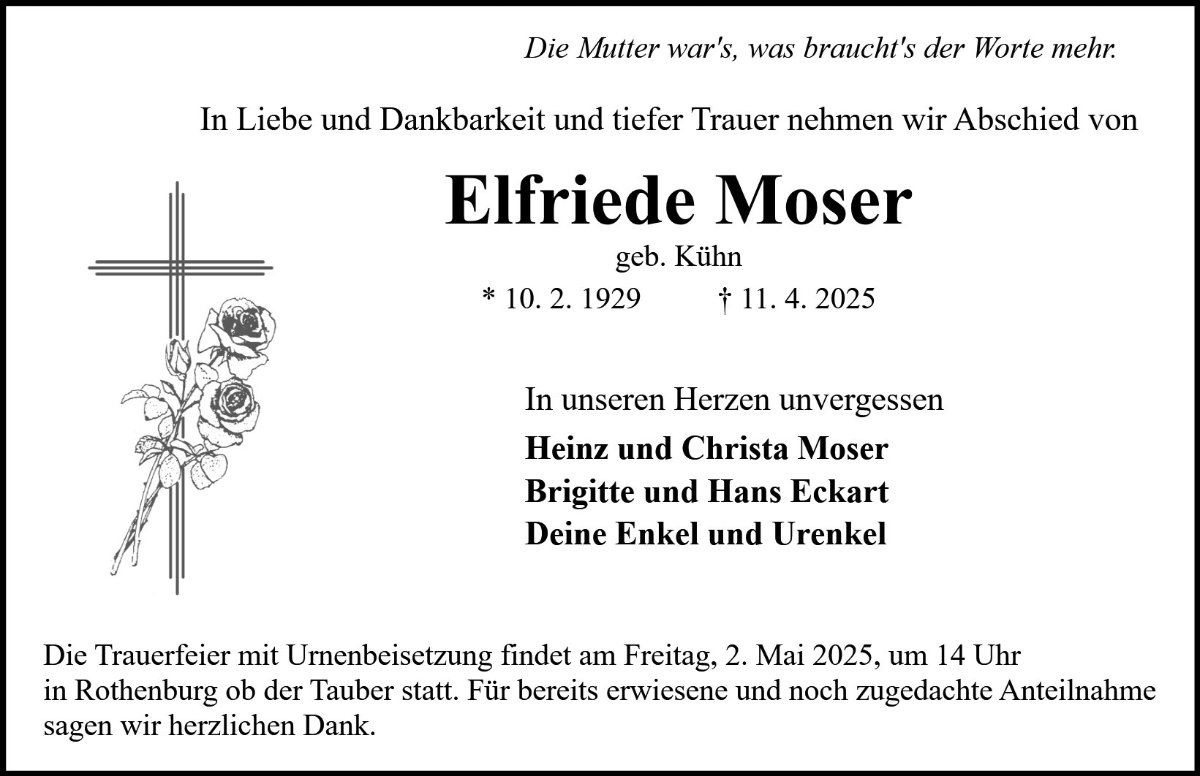 Die Mutter war's, was braucht's der Worte mehr.

In Liebe und Dankbarkeit und tiefer Trauer nehmen wir Abschied von

Elfriede Moser

geb. Kühn

* 10. 2. 1929 † 11. 4. 2025

In unseren Herzen unvergessen

Heinz und Christa Moser
Brigitte und Hans Eckart
Deine Enkel und Urenkel

Die Trauerfeier mit Urnenbeisetzung findet am Freitag, 2. Mai 2025, um 14 Uhr in Rothenburg ob der Tauber statt. Für bereits erwiesene und noch zugedachte Anteilnahme sagen wir herzlichen Dank.